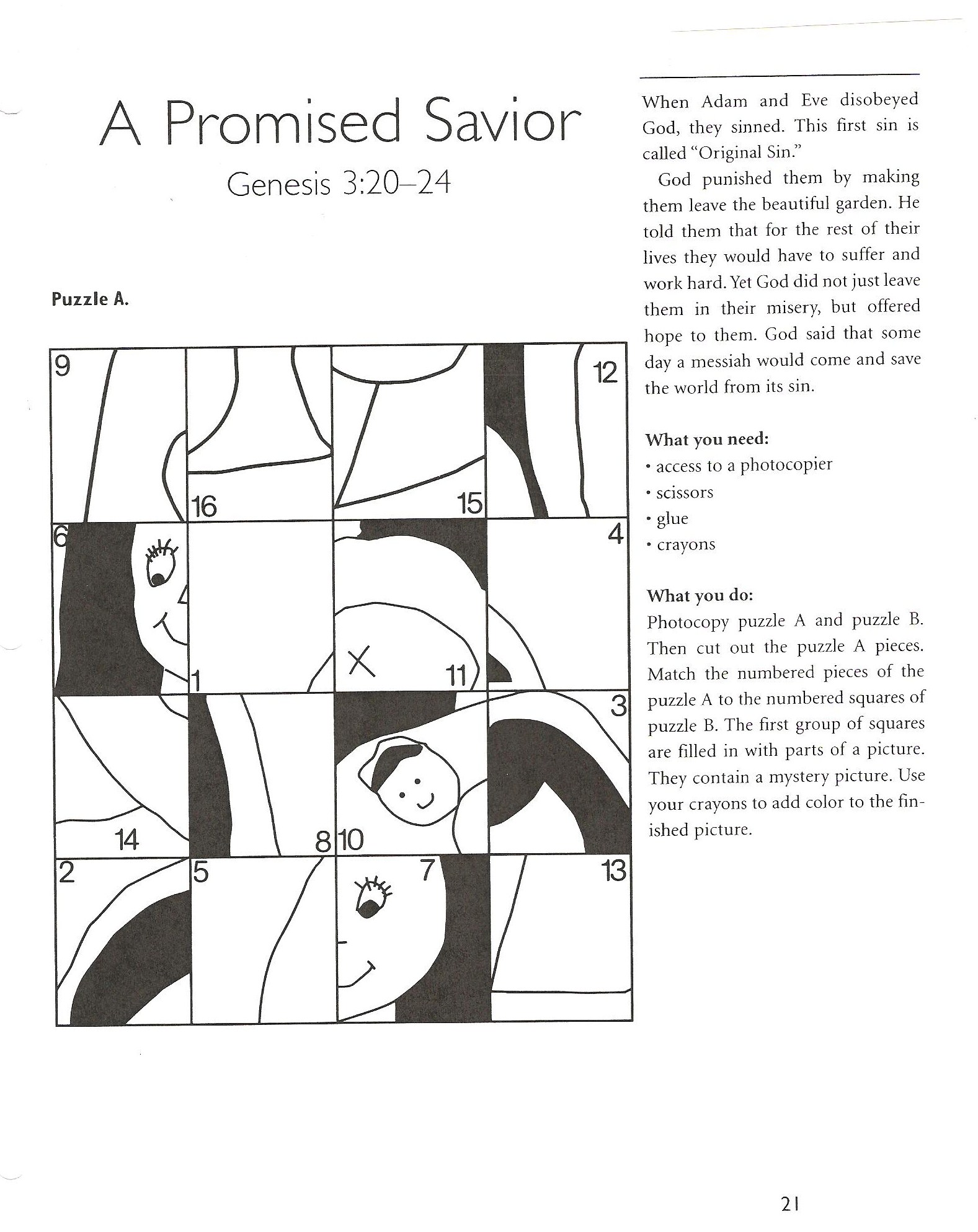 A Promised Savior
Genesis 3:20–24

Puzzle A.

9
16
15
12
6
1
11
4
14
8
10
3
2
5
7
13

When Adam and Eve disobeyed God, they sinned. This first sin is called "Original Sin."

God punished them by making them leave the beautiful garden. He told them that for the rest of their lives they would have to suffer and work hard. Yet God did not just leave them in their misery, but offered hope to them. God said that some day a messiah would come and save the world from its sin.

What you need:
• access to a photocopier
• scissors
• glue
• crayons

What you do:
Photocopy puzzle A and puzzle B. Then cut out the puzzle A pieces. Match the numbered pieces of the puzzle A to the numbered squares of puzzle B. The first group of squares are filled in with parts of a picture. They contain a mystery picture. Use your crayons to add color to the finished picture.

21